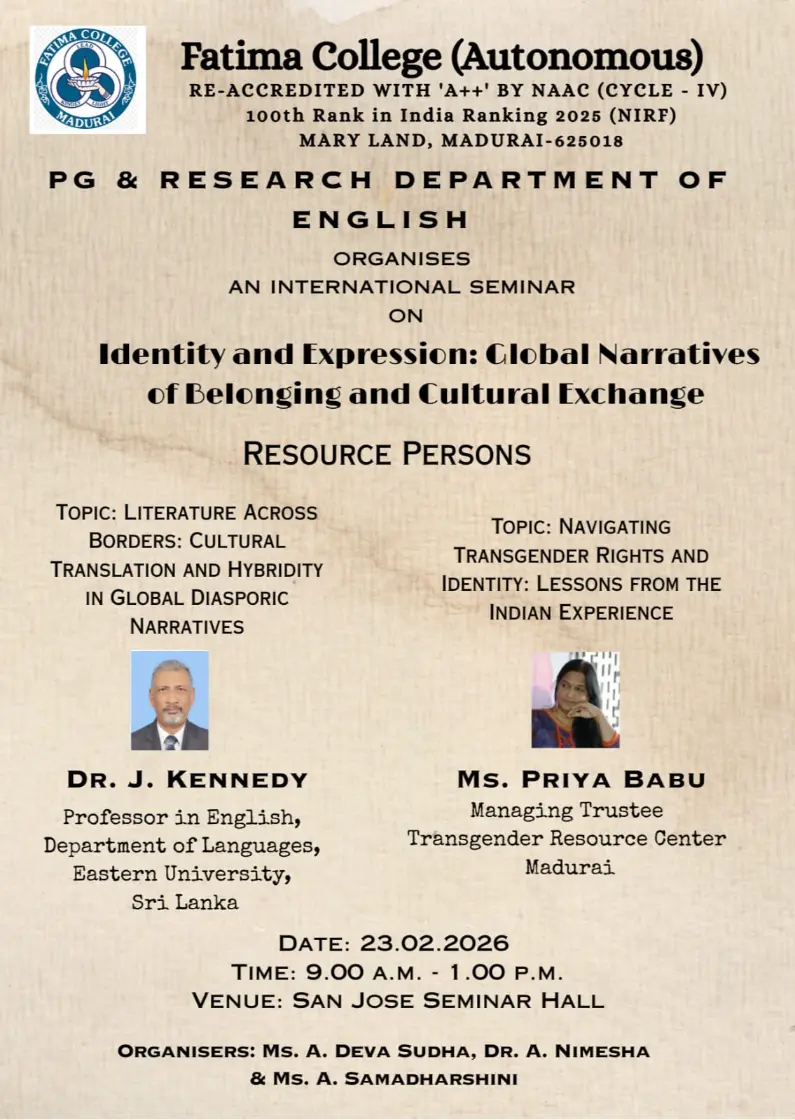 FATIMA COLLEGE
MADURAI

Fatima College (Autonomous)
RE-ACCREDITED WITH 'A++' BY NAAC (CYCLE - IV)
100th Rank in India Ranking 2025 (NIRF)
MARY LAND, MADURAI-625018

PG & RESEARCH DEPARTMENT OF ENGLISH
ORGANISES
AN INTERNATIONAL SEMINAR
ON
Identity and Expression: Global Narratives of Belonging and Cultural Exchange

RESOURCE PERSONS

TOPIC: LITERATURE ACROSS BORDERS: CULTURAL TRANSLATION AND HYBRIDITY IN GLOBAL DIASPORIC NARRATIVES

DR. J. KENNEDY
Professor in English,
Department of Languages,
Eastern University,
Sri Lanka

TOPIC: NAVIGATING TRANSGENDER RIGHTS AND IDENTITY: LESSONS FROM THE INDIAN EXPERIENCE

MS. PRIYA BABU
Managing Trustee
Transgender Resource Center
Madurai

DATE: 23.02.2026
TIME: 9.00 A.M. - 1.00 P.M.
VENUE: SAN JOSE SEMINAR HALL

ORGANISERS: MS. A. DEVA SUDHA, DR. A. NIMESHA & MS. A. SAMADHARSHINI